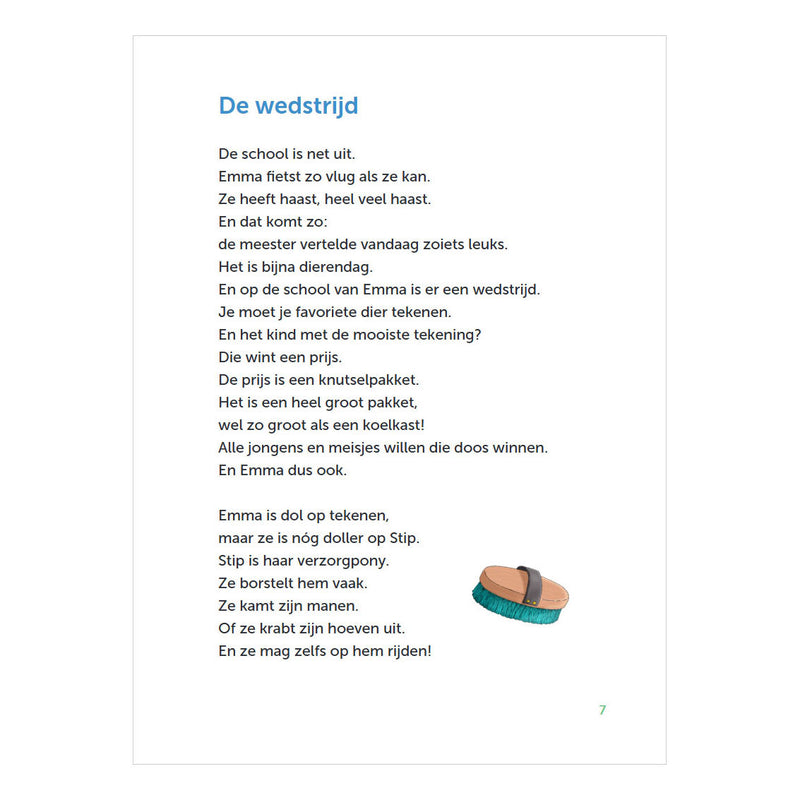 De wedstrijd

De school is net uit.
Emma fietst zo vlug als ze kan.
Ze heeft haast, heel veel haast.
En dat komt zo:
de meester vertelde vandaag zoiets leuks.
Het is bijna dierendag.
En op de school van Emma is er een wedstrijd.
Je moet je favoriete dier tekenen.
En het kind met de mooiste tekening?
Die wint een prijs.
De prijs is een knutselpakket.
Het is een heel groot pakket,
wel zo groot als een koelkast!
Alle jongens en meisjes willen die doos winnen.
En Emma dus ook.

Emma is dol op tekenen,
maar ze is nóg doller op Stip.
Stip is haar verzorgpony.
Ze borstelt hem vaak.
Ze kamt zijn manen.
Of ze krabt zijn hoeven uit.
En ze mag zelfs op hem rijden!

7